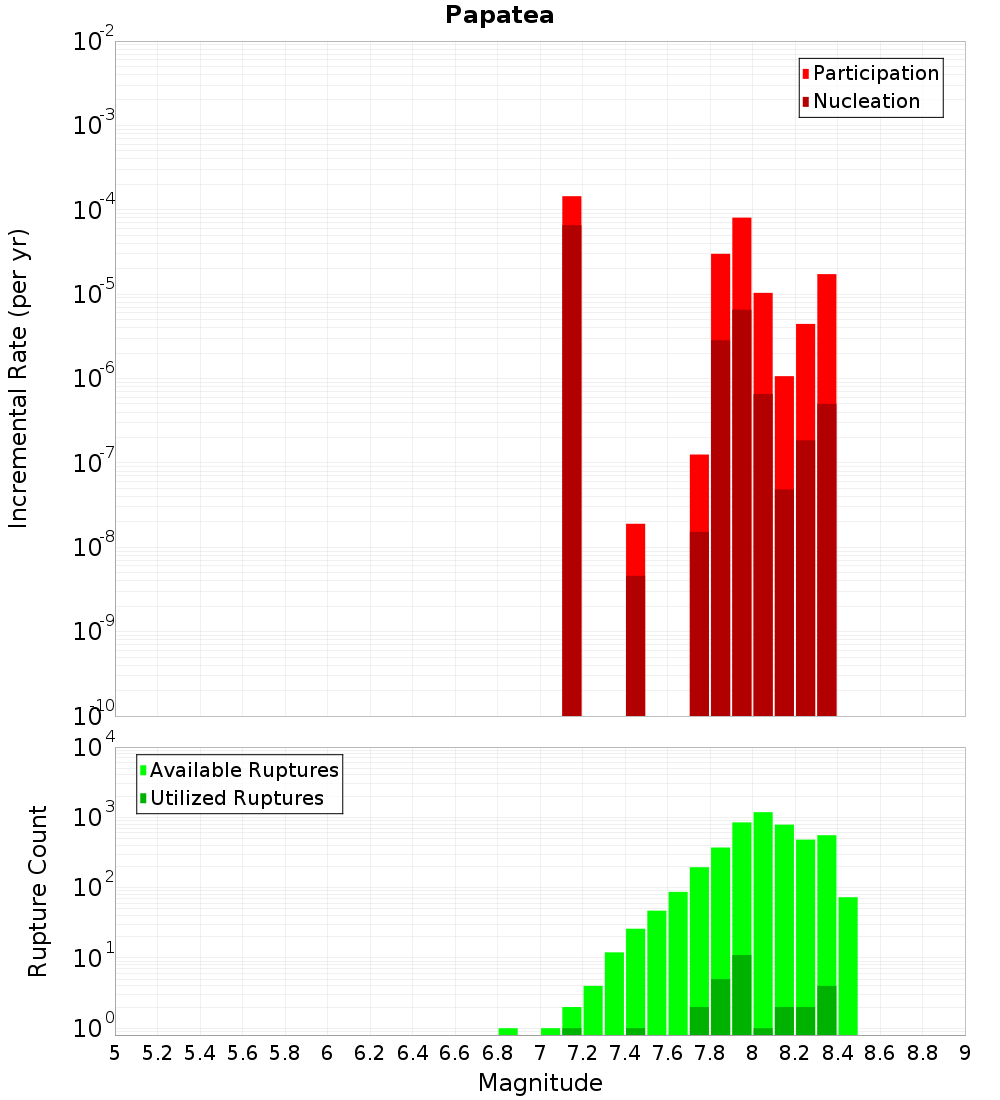 Papatea

Participation
Nucleation

Incremental Rate (per yr)

$10^{-2}$
$10^{-3}$
$10^{-4}$
$10^{-5}$
$10^{-6}$
$10^{-7}$
$10^{-8}$
$10^{-9}$
$10^{-10}$

Available Ruptures
Utilized Ruptures

Rupture Count

$10^{4}$
$10^{3}$
$10^{2}$
$10^{1}$
$10^{0}$

5 5.2 5.4 5.6 5.8 6 6.2 6.4 6.6 6.8 7 7.2 7.4 7.6 7.8 8 8.2 8.4 8.6 8.8 9

Magnitude